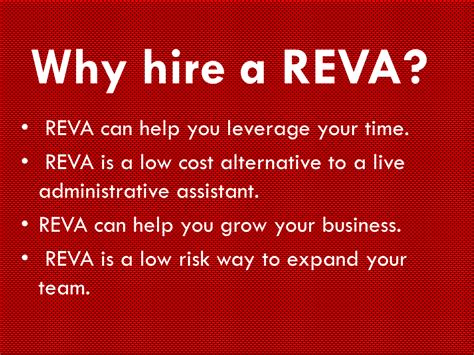 Why hire a REVA?

• REVA can help you leverage your time.
• REVA is a low cost alternative to a live administrative assistant.
• REVA can help you grow your business.
• REVA is a low risk way to expand your team.